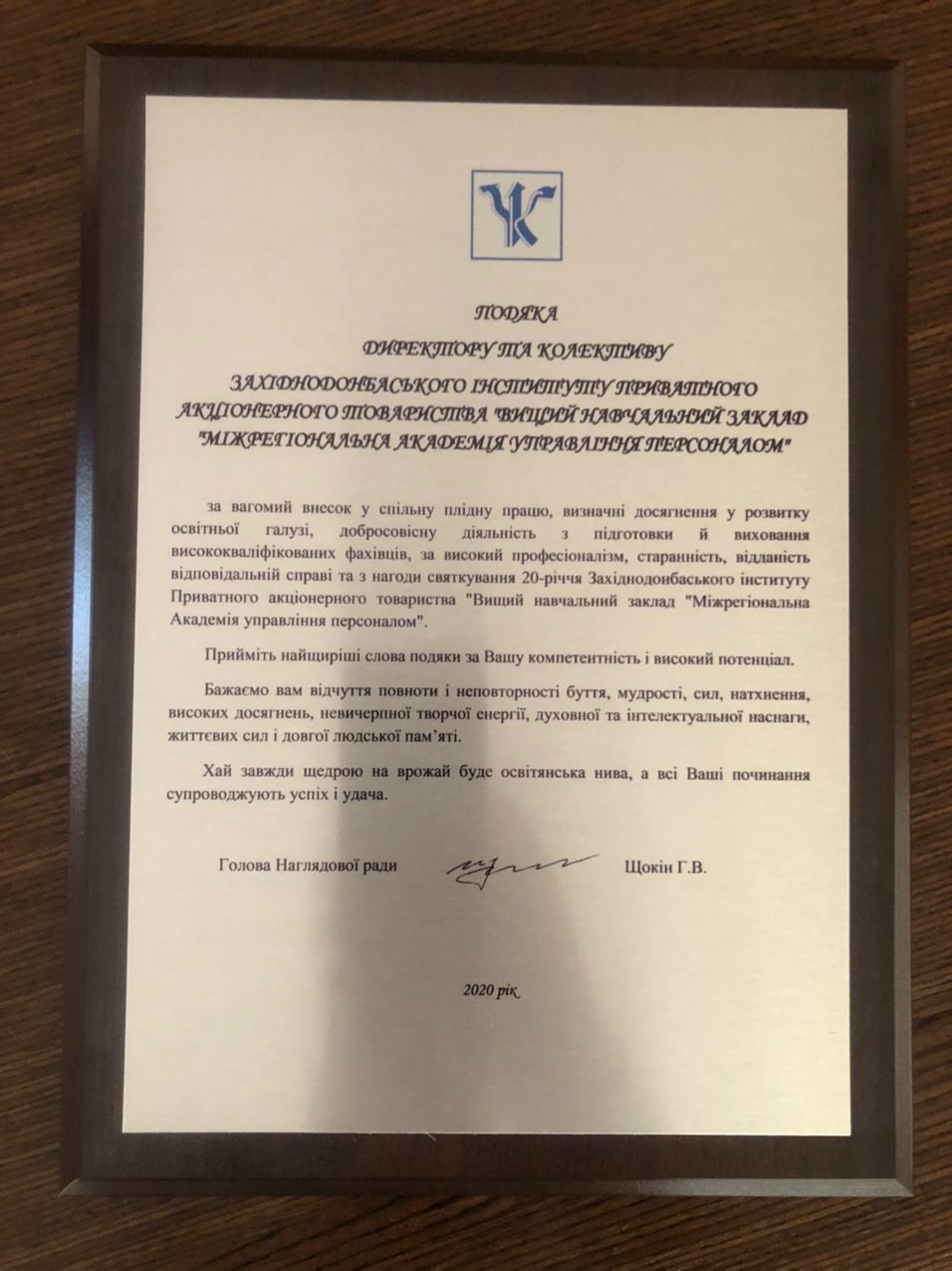 ПОДЯКА
ДИРЕКТОРУ ТА КОЛЕКТИВУ
ЗАХІДНОДОНБАСЬКОГО ІНСТИТУТУ ПРИВАТНОГО АКЦІОНЕРНОГО ТОВАРИСТВА "ВИЩИЙ НАВЧАЛЬНИЙ ЗАКЛАД "МІЖРЕГІОНАЛЬНА АКАДЕМІЯ УПРАВЛІННЯ ПЕРСОНАЛОМ"

за вагомий внесок у спільну плідну працю, визначні досягнення у розвитку освітньої галузі, добросовісну діяльність з підготовки й виховання висококваліфікованих фахівців, за високий професіоналізм, старанність, відданість відповідальній справі та з нагоди святкування 20-річчя Західнодонбаського інституту Приватного акціонерного товариства "Вищий навчальний заклад "Міжрегіональна Академія управління персоналом".

Прийміть найщиріші слова подяки за Вашу компетентність і високий потенціал.

Бажаємо вам відчуття повноти і неповторності буття, мудрості, сил, натхнення, високих досягнень, невичерпної творчої енергії, духовної та інтелектуальної наснаги, життєвих сил і довгої людської пам'яті.

Хай завжди щедрою на врожай буде освітянська нива, а всі Ваші починання супроводжують успіх і удача.

Голова Наглядової ради Щокін Г.В.

2020 рік